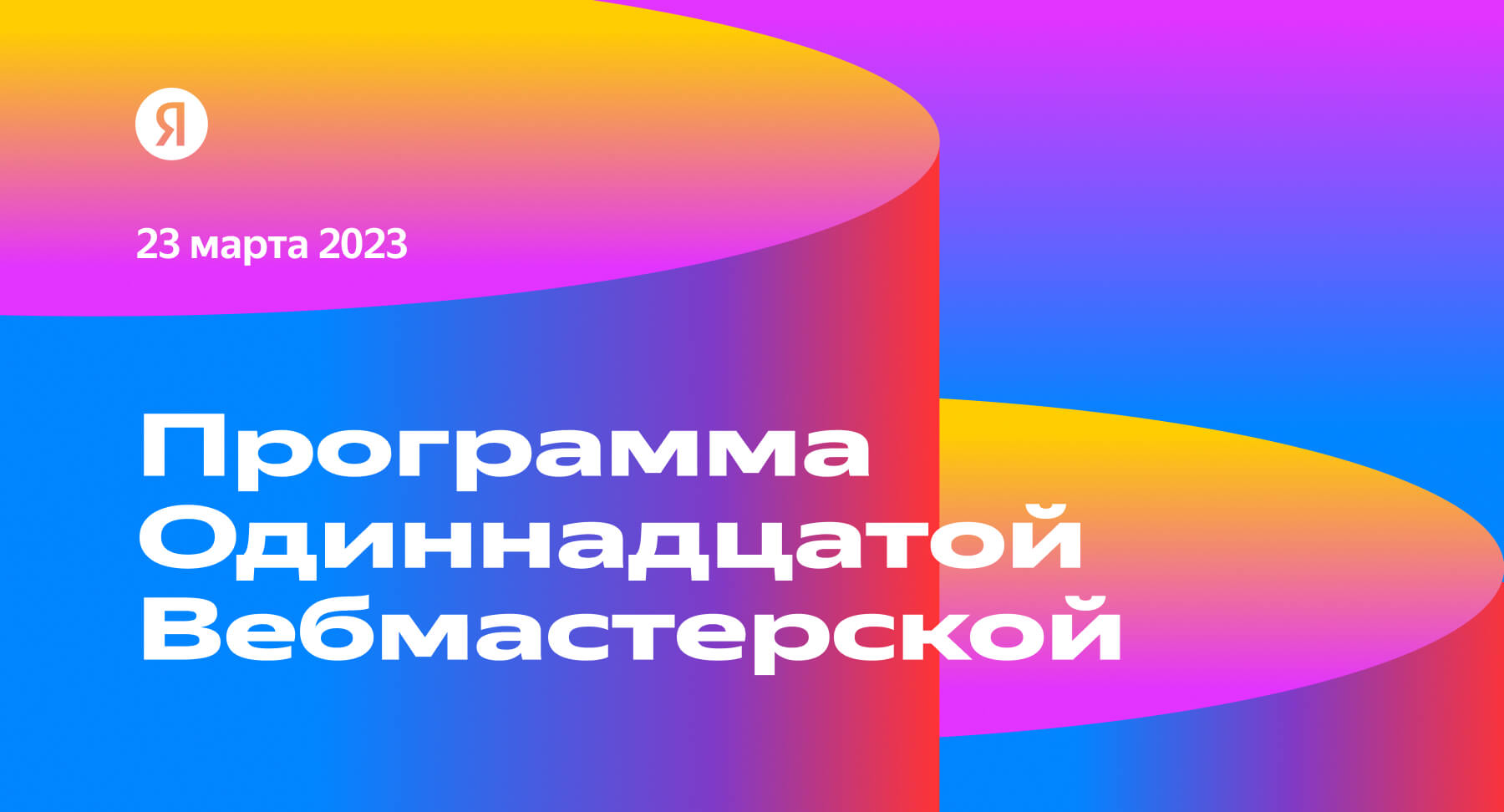 Я

23 марта 2023

Программа Одиннадцатой Вебмастерской